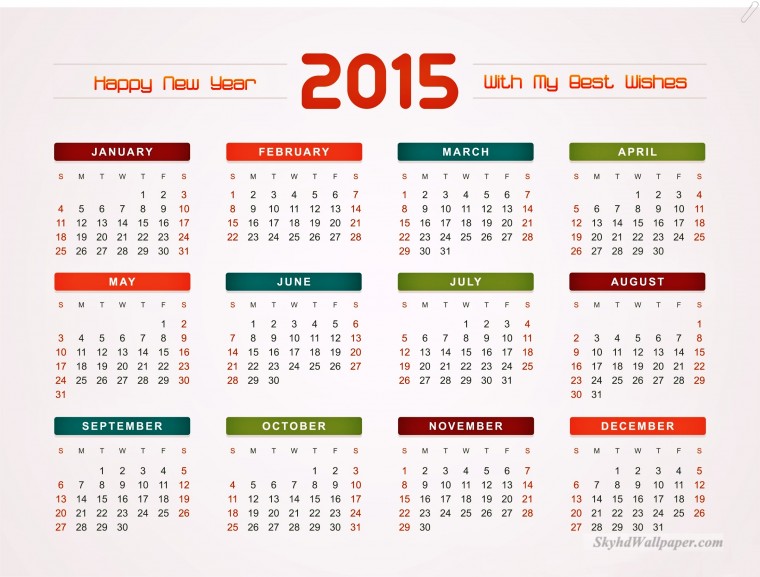 Happy New Year 2015 With My Best Wishes

JANUARY

| S | M | T | W | T | F | S |
|---|---|---|---|---|---|---|
| | | | | 1 | 2 | 3 |
| 4 | 5 | 6 | 7 | 8 | 9 | 10 |
| 11 | 12 | 13 | 14 | 15 | 16 | 17 |
| 18 | 19 | 20 | 21 | 22 | 23 | 24 |
| 25 | 26 | 27 | 28 | 29 | 30 | 31 |

FEBRUARY

| S | M | T | W | T | F | S |
|---|---|---|---|---|---|---|
| 1 | 2 | 3 | 4 | 5 | 6 | 7 |
| 8 | 9 | 10 | 11 | 12 | 13 | 14 |
| 15 | 16 | 17 | 18 | 19 | 20 | 21 |
| 22 | 23 | 24 | 25 | 26 | 27 | 28 |

MARCH

| S | M | T | W | T | F | S |
|---|---|---|---|---|---|---|
| 1 | 2 | 3 | 4 | 5 | 6 | 7 |
| 8 | 9 | 10 | 11 | 12 | 13 | 14 |
| 15 | 16 | 17 | 18 | 19 | 20 | 21 |
| 22 | 23 | 24 | 25 | 26 | 27 | 28 |
| 29 | 30 | 31 | | | | |

APRIL

| S | M | T | W | T | F | S |
|---|---|---|---|---|---|---|
| | | | 1 | 2 | 3 | 4 |
| 5 | 6 | 7 | 8 | 9 | 10 | 11 |
| 12 | 13 | 14 | 15 | 16 | 17 | 18 |
| 19 | 20 | 21 | 22 | 23 | 24 | 25 |
| 26 | 27 | 28 | 29 | 30 | | |

MAY

| S | M | T | W | T | F | S |
|---|---|---|---|---|---|---|
| | | | | | 1 | 2 |
| 3 | 4 | 5 | 6 | 7 | 8 | 9 |
| 10 | 11 | 12 | 13 | 14 | 15 | 16 |
| 17 | 18 | 19 | 20 | 21 | 22 | 23 |
| 24 | 25 | 26 | 27 | 28 | 29 | 30 |
| 31 | | | | | | |

JUNE

| S | M | T | W | T | F | S |
|---|---|---|---|---|---|---|
| | 1 | 2 | 3 | 4 | 5 | 6 |
| 7 | 8 | 9 | 10 | 11 | 12 | 13 |
| 14 | 15 | 16 | 17 | 18 | 19 | 20 |
| 21 | 22 | 23 | 24 | 25 | 26 | 27 |
| 28 | 29 | 30 | | | | |

JULY

| S | M | T | W | T | F | S |
|---|---|---|---|---|---|---|
| | | | 1 | 2 | 3 | 4 |
| 5 | 6 | 7 | 8 | 9 | 10 | 11 |
| 12 | 13 | 14 | 15 | 16 | 17 | 18 |
| 19 | 20 | 21 | 22 | 23 | 24 | 25 |
| 26 | 27 | 28 | 29 | 30 | 31 | |

AUGUST

| S | M | T | W | T | F | S |
|---|---|---|---|---|---|---|
| | | | | | | 1 |
| 2 | 3 | 4 | 5 | 6 | 7 | 8 |
| 9 | 10 | 11 | 12 | 13 | 14 | 15 |
| 16 | 17 | 18 | 19 | 20 | 21 | 22 |
| 23 | 24 | 25 | 26 | 27 | 28 | 29 |
| 30 | 31 | | | | | |

SEPTEMBER

| S | M | T | W | T | F | S |
|---|---|---|---|---|---|---|
| | | 1 | 2 | 3 | 4 | 5 |
| 6 | 7 | 8 | 9 | 10 | 11 | 12 |
| 13 | 14 | 15 | 16 | 17 | 18 | 19 |
| 20 | 21 | 22 | 23 | 24 | 25 | 26 |
| 27 | 28 | 29 | 30 | | | |

OCTOBER

| S | M | T | W | T | F | S |
|---|---|---|---|---|---|---|
| | | | | 1 | 2 | 3 |
| 4 | 5 | 6 | 7 | 8 | 9 | 10 |
| 11 | 12 | 13 | 14 | 15 | 16 | 17 |
| 18 | 19 | 20 | 21 | 22 | 23 | 24 |
| 25 | 26 | 27 | 28 | 29 | 30 | 31 |

NOVEMBER

| S | M | T | W | T | F | S |
|---|---|---|---|---|---|---|
| 1 | 2 | 3 | 4 | 5 | 6 | 7 |
| 8 | 9 | 10 | 11 | 12 | 13 | 14 |
| 15 | 16 | 17 | 18 | 19 | 20 | 21 |
| 22 | 23 | 24 | 25 | 26 | 27 | 28 |
| 29 | 30 | | | | | |

DECEMBER

| S | M | T | W | T | F | S |
|---|---|---|---|---|---|---|
| | | 1 | 2 | 3 | 4 | 5 |
| 6 | 7 | 8 | 9 | 10 | 11 | 12 |
| 13 | 14 | 15 | 16 | 17 | 18 | 19 |
| 20 | 21 | 22 | 23 | 24 | 25 | 26 |
| 27 | 28 | 29 | 30 | 31 | | |

SkyhdWallpaper.com